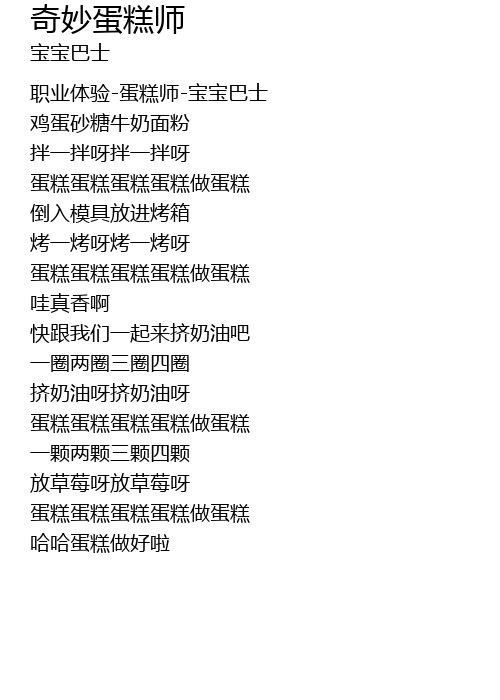 奇妙蛋糕师
宝宝巴士

职业体验-蛋糕师-宝宝巴士
鸡蛋砂糖牛奶面粉
拌一拌呀拌一拌呀
蛋糕蛋糕蛋糕蛋糕做蛋糕
倒入模具放进烤箱
烤一烤呀烤一烤呀
蛋糕蛋糕蛋糕蛋糕做蛋糕
哇真香啊
快跟我们一起来挤奶油吧
一圈两圈三圈四圈
挤奶油呀挤奶油呀
蛋糕蛋糕蛋糕蛋糕做蛋糕
一颗两颗三颗四颗
放草莓呀放草莓呀
蛋糕蛋糕蛋糕蛋糕做蛋糕
哈哈蛋糕做好啦